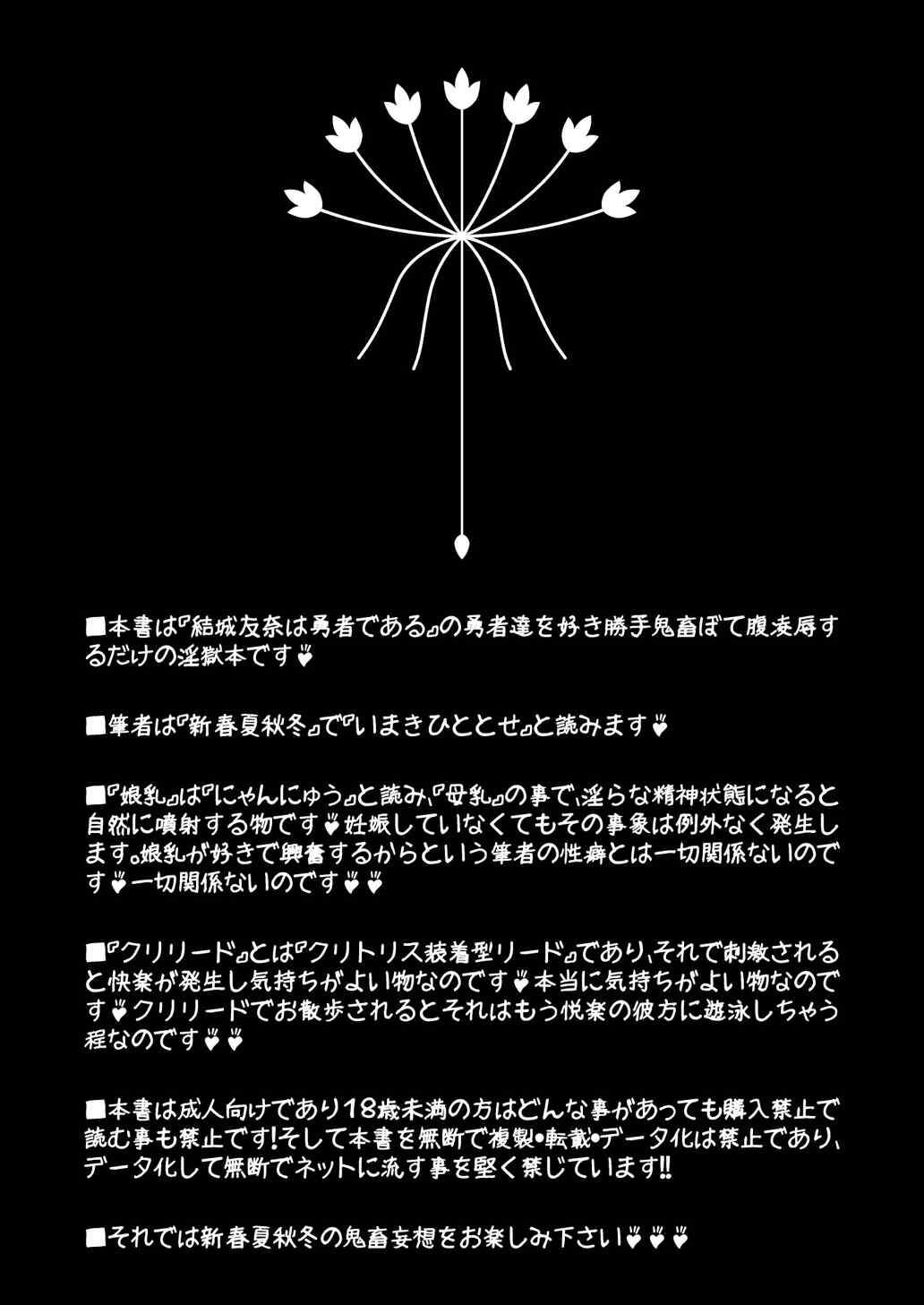 ■本書は『結城友奈は勇者である』の勇者達を好き勝手鬼畜ぼて腹凌辱するだけの淫獄本です♥

■筆者は『新春夏秋冬』で『いまきひととせ』と読みます♥

■『娘乳』は『にゃんにゅう』と読み、『母乳』の事で、淫らな精神状態になると自然に噴射する物です♥妊娠していなくてもその事象は例外なく発生します。娘乳が好きで興奮するからという筆者の性癖とは一切関係ないのです♥一切関係ないのです♥♥

■『クリリード』とは『クリトリス装着型リード』であり、それで刺激されると快楽が発生し気持ちがよい物なのです♥本当に気持ちがよい物なのです♥クリリードでお散歩されるとそれはもう悦楽の彼方に遊泳しちゃう程なのです♥♥

■本書は成人向けであり18歳未満の方はどんな事があっても購入禁止で読む事も禁止です!そして本書を無断で複製•転載•データ化は禁止であり、データ化して無断でネットに流す事を堅く禁じています!!

■それでは新春夏秋冬の鬼畜妄想をお楽しみ下さい♥♥♥